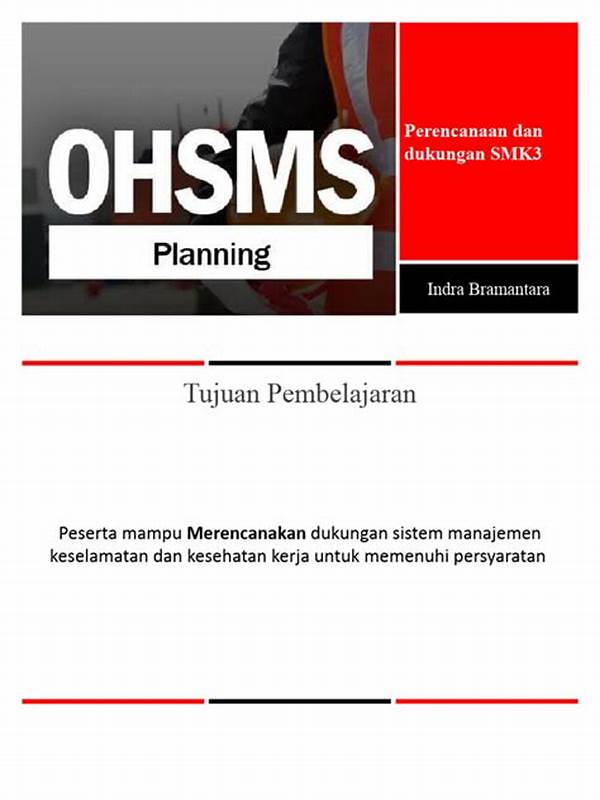 OHSMS

Planning

Perencanaan dan dukungan SMK3

Indra Bramantara

Tujuan Pembelajaran

Peserta mampu Merencanakan dukungan sistem manajemen keselamatan dan kesehatan kerja untuk memenuhi persyaratan